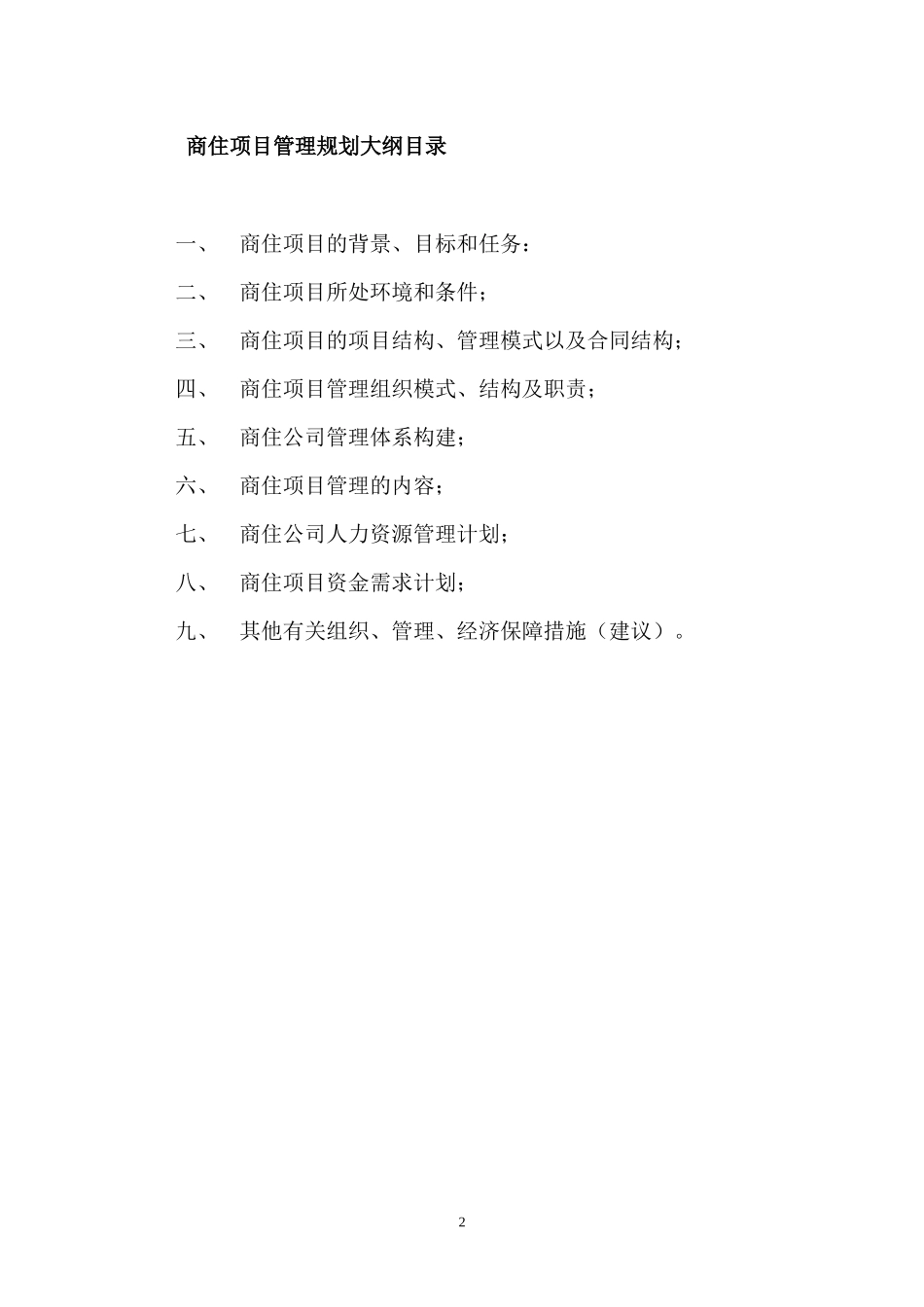 商住项目管理规划大纲目录

一、 商住项目的背景、目标和任务：

二、 商住项目所处环境和条件；

三、 商住项目的项目结构、管理模式以及合同结构；

四、 商住项目管理组织模式、结构及职责；

五、 商住公司管理体系构建；

六、 商住项目管理的内容；

七、 商住公司人力资源管理计划；

八、 商住项目资金需求计划；

九、 其他有关组织、管理、经济保障措施（建议）。

2